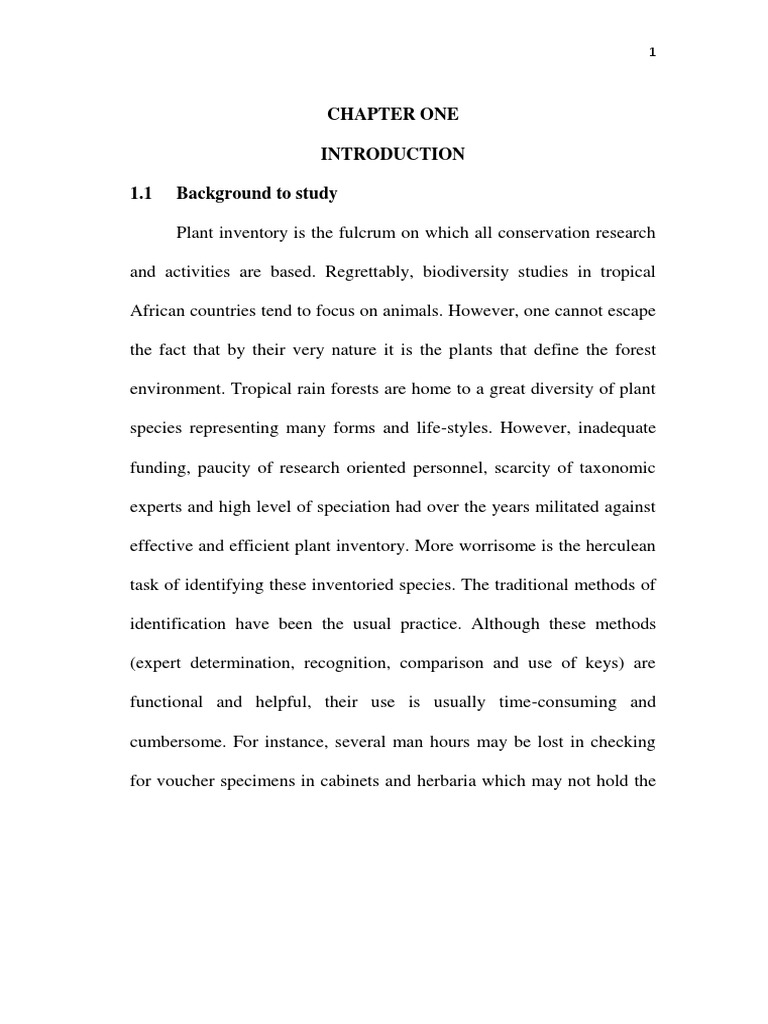 1

CHAPTER ONE

INTRODUCTION

1.1 Background to study

Plant inventory is the fulcrum on which all conservation research and activities are based. Regrettably, biodiversity studies in tropical African countries tend to focus on animals. However, one cannot escape the fact that by their very nature it is the plants that define the forest environment. Tropical rain forests are home to a great diversity of plant species representing many forms and life-styles. However, inadequate funding, paucity of research oriented personnel, scarcity of taxonomic experts and high level of speciation had over the years militated against effective and efficient plant inventory. More worrisome is the herculean task of identifying these inventoried species. The traditional methods of identification have been the usual practice. Although these methods (expert determination, recognition, comparison and use of keys) are functional and helpful, their use is usually time-consuming and cumbersome. For instance, several man hours may be lost in checking for voucher specimens in cabinets and herbaria which may not hold the